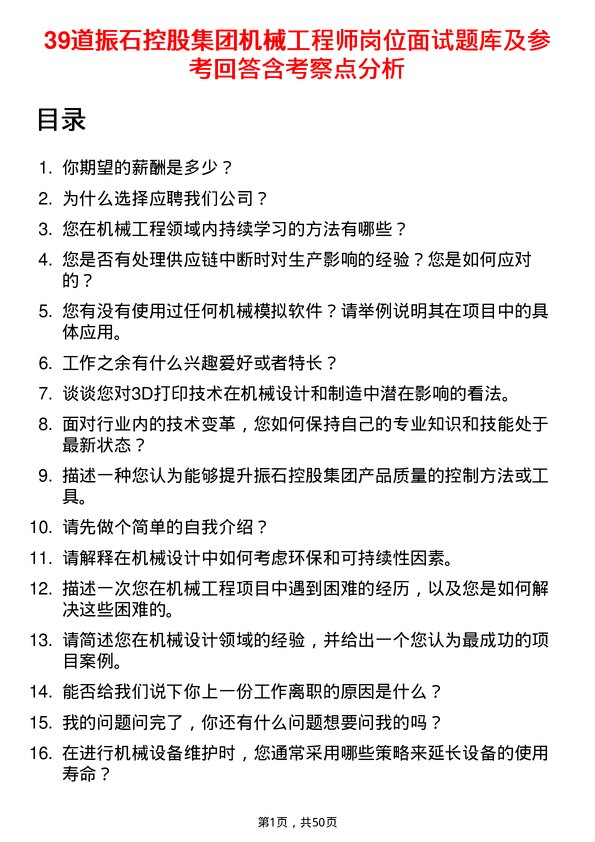 39道振石控股集团机械工程师岗位面试题库及参考回答含考察点分析

目录

1. 你期望的薪酬是多少？
2. 为什么选择应聘我们公司？
3. 您在机械工程领域内持续学习的方法有哪些？
4. 您是否有处理供应链中断时对生产影响的经验？您是如何应对的？
5. 您有没有使用过任何机械模拟软件？请举例说明其在项目中的具体应用。
6. 工作之余有什么兴趣爱好或者特长？
7. 谈谈您对3D打印技术在机械设计和制造中潜在影响的看法。
8. 面对行业内的技术变革，您如何保持自己的专业知识和技能处于最新状态？
9. 描述一种您认为能够提升振石控股集团产品质量的控制方法或工具。
10. 请先做个简单的自我介绍？
11. 请解释在机械设计中如何考虑环保和可持续性因素。
12. 描述一次您在机械工程项目中遇到困难的经历，以及您是如何解决这些困难的。
13. 请简述您在机械设计领域的经验，并给出一个您认为最成功的项目案例。
14. 能否给我们说下你上一份工作离职的原因是什么？
15. 我的问题问完了，你还有什么问题想要问我的吗？
16. 在进行机械设备维护时，您通常采用哪些策略来延长设备的使用寿命？

第1页，共50页